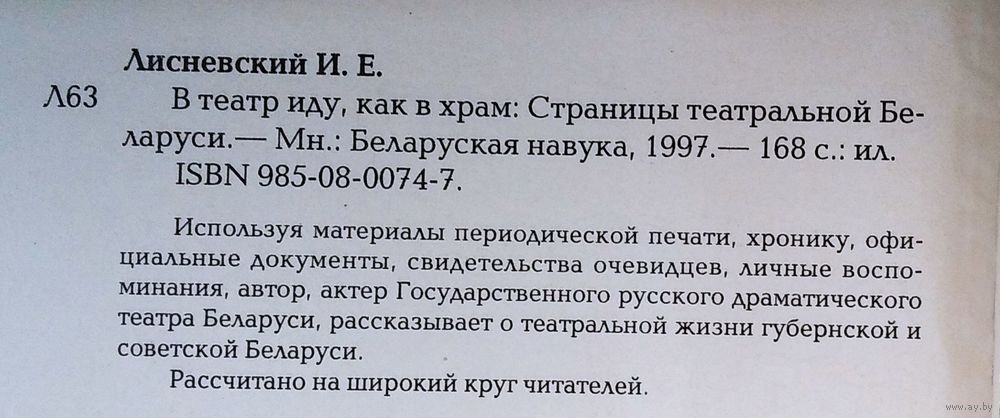 Лисневский И. Е.

Л63 В театр иду, как в храм: Страницы театральной Беларуси.— Мн.: Беларуская навука, 1997.— 168 с.: ил. ISBN 985-08-0074-7.

Используя материалы периодической печати, хронику, официальные документы, свидетельства очевидцев, личные воспоминания, автор, актер Государственного русского драматического театра Беларуси, рассказывает о театральной жизни губернской и советской Беларуси.

Рассчитано на широкий круг читателей.

www.ay.by